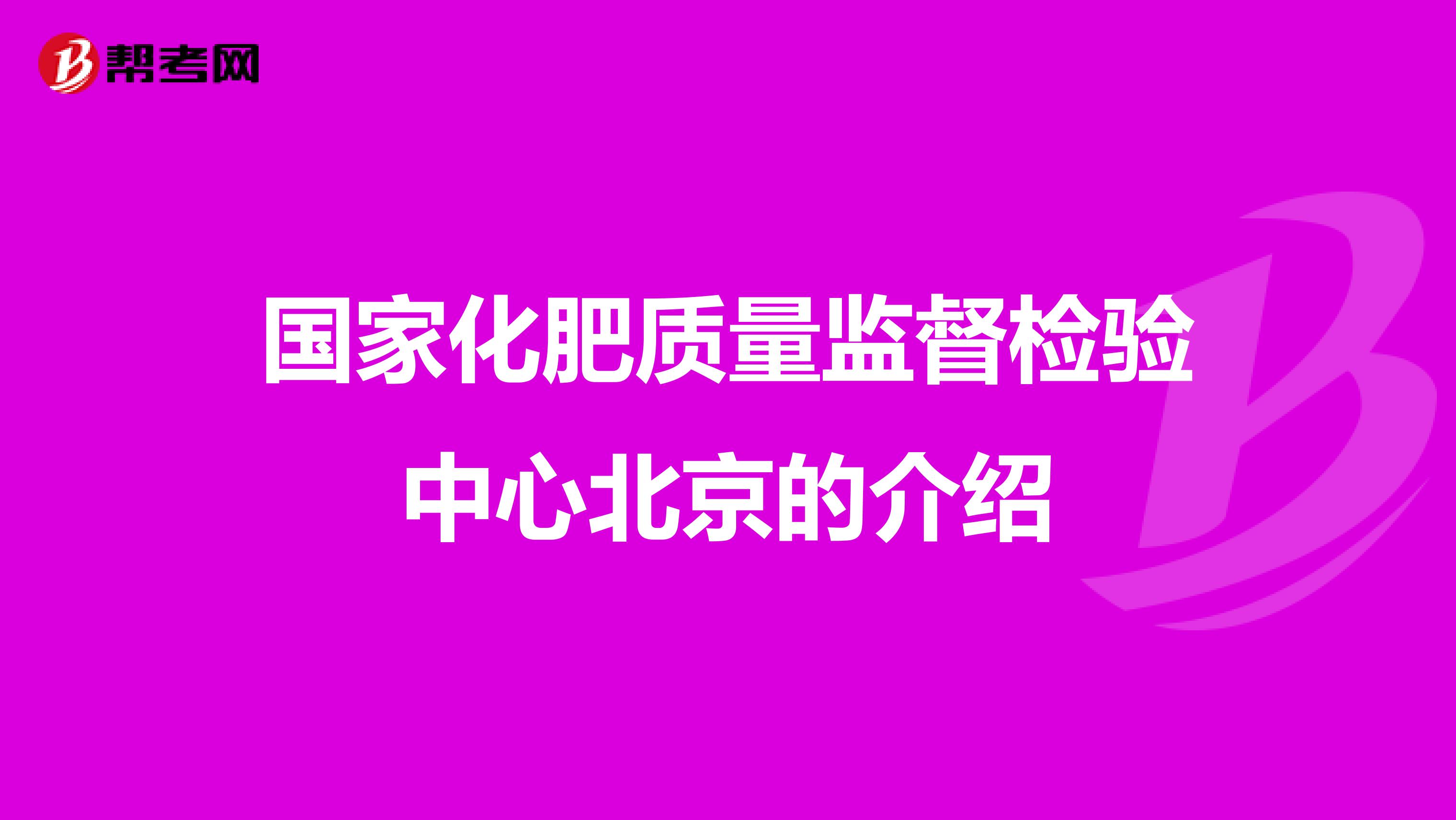 帮考网

国家化肥质量监督检验中心北京的介绍